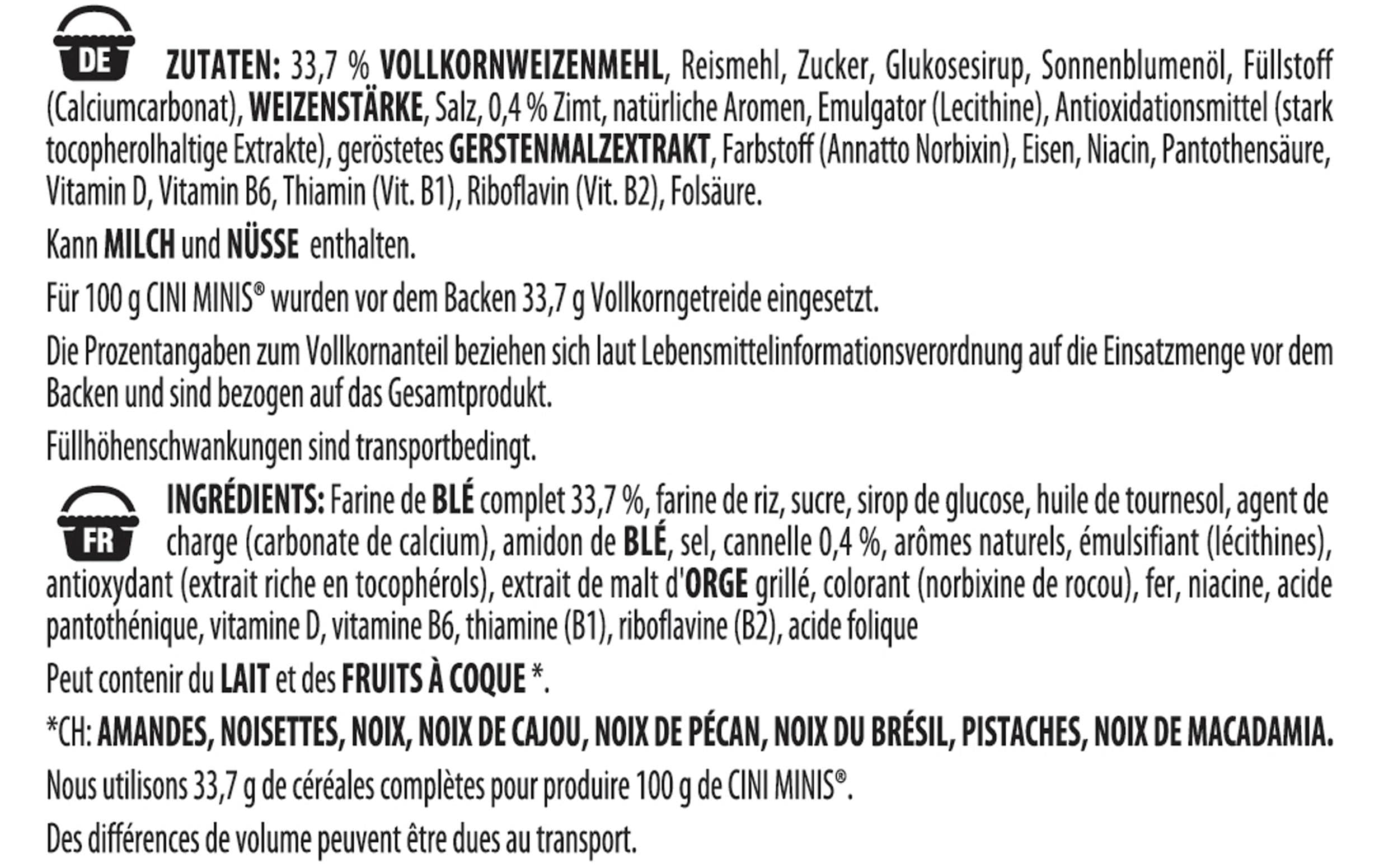 DE

ZUTATEN: 33,7 % VOLLKORNWEIZENMEHL, Reismehl, Zucker, Glukosesirup, Sonnenblumenöl, Füllstoff (Calciumcarbonat), WEIZENSTÄRKE, Salz, 0,4 % Zimt, natürliche Aromen, Emulgator (Lecithine), Antioxidationsmittel (stark tocopherolhaltige Extrakte), geröstetes GERSTENMALZEXTRAKT, Farbstoff (Annatto Norbixin), Eisen, Niacin, Pantothensäure, Vitamin D, Vitamin B6, Thiamin (Vit. B1), Riboflavin (Vit. B2), Folsäure.

Kann MILCH und NÜSSE enthalten.

Für 100 g CINI MINIS® wurden vor dem Backen 33,7 g Vollkorngetreide eingesetzt.

Die Prozentangaben zum Vollkornanteil beziehen sich laut Lebensmittelinformationsverordnung auf die Einsatzmenge vor dem Backen und sind bezogen auf das Gesamtprodukt.

Füllhöhenschwankungen sind transportbedingt.

FR

INGRÉDIENTS: Farine de BLÉ complet 33,7 %, farine de riz, sucre, sirop de glucose, huile de tournesol, agent de charge (carbonate de calcium), amidon de BLÉ, sel, cannelle 0,4 %, arômes naturels, émulsifiant (lécithines), antioxydant (extrait riche en tocophérols), extrait de malt d'ORGE grillé, colorant (norbixine de rocou), fer, niacine, acide pantothénique, vitamine D, vitamine B6, thiamine (B1), riboflavine (B2), acide folique

Peut contenir du LAIT et des FRUITS À COQUE *.

*CH: AMANDES, NOISETTES, NOIX, NOIX DE CAJOU, NOIX DE PÉCAN, NOIX DU BRÉSIL, PISTACHES, NOIX DE MACADAMIA.

Nous utilisons 33,7 g de céréales complètes pour produire 100 g de CINI MINIS®.

Des différences de volume peuvent être dues au transport.